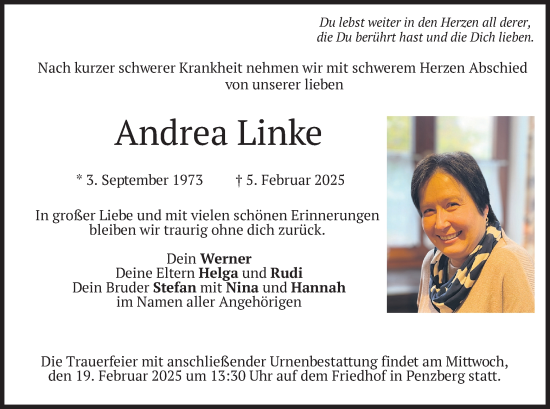 Du lebst weiter in den Herzen all derer, die Du berührt hast und die Dich lieben.

Nach kurzer schwerer Krankheit nehmen wir mit schwerem Herzen Abschied von unserer lieben

Andrea Linke

* 3. September 1973 † 5. Februar 2025

In großer Liebe und mit vielen schönen Erinnerungen bleiben wir traurig ohne dich zurück.

Dein Werner
Deine Eltern Helga und Rudi
Dein Bruder Stefan mit Nina und Hannah
im Namen aller Angehörigen

Die Trauerfeier mit anschließender Urnenbestattung findet am Mittwoch, den 19. Februar 2025 um 13:30 Uhr auf dem Friedhof in Penzberg statt.